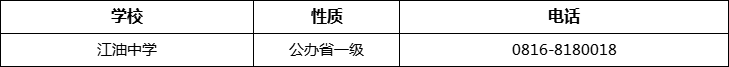 | 学校 | 性质 | 电话 |
|---|---|---|
| 江油中学 | 公办省一级 | 0816-8180018 |